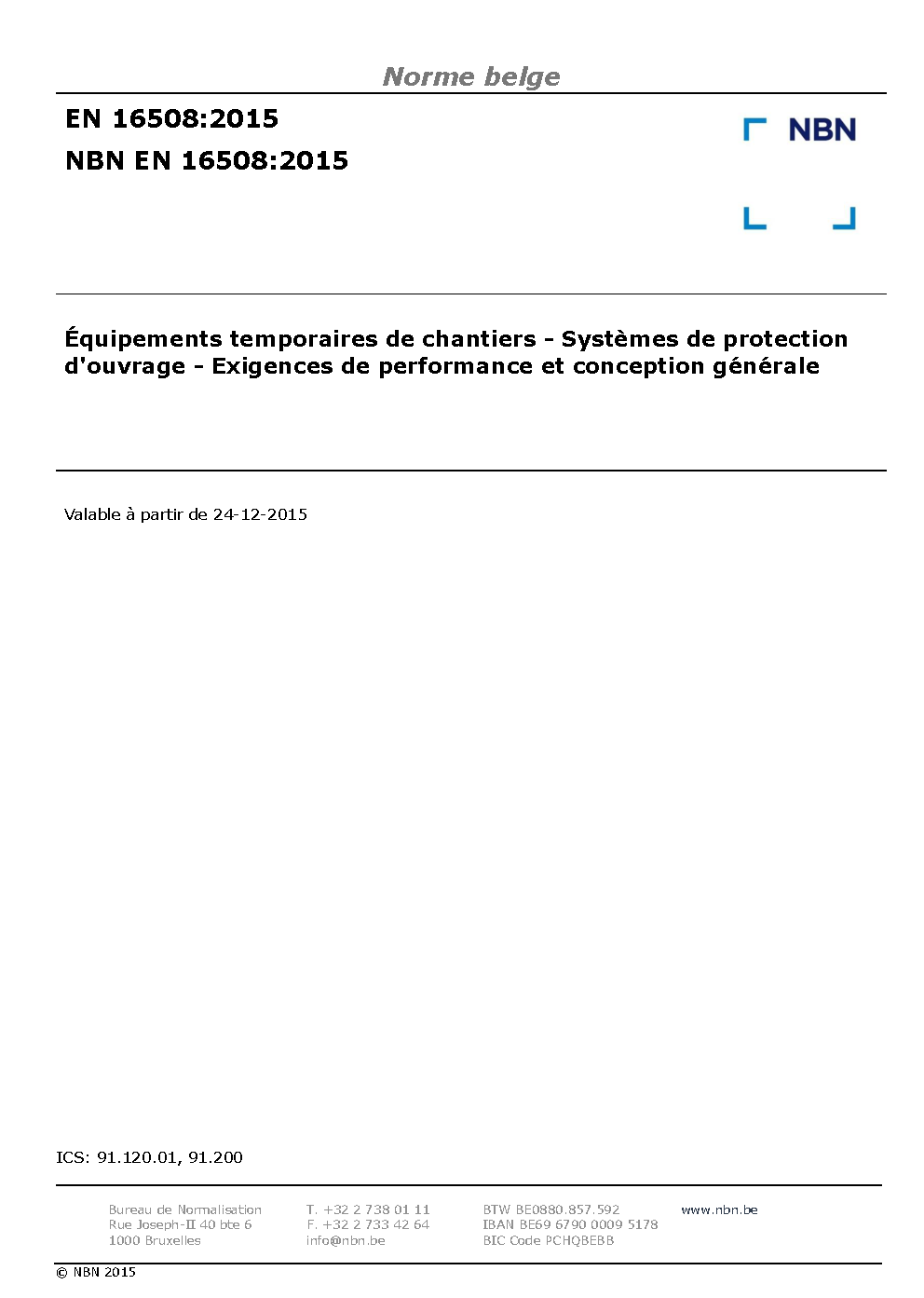 Norme belge

EN 16508:2015

NBN EN 16508:2015

NBN

Équipements temporaires de chantiers - Systèmes de protection d'ouvrage - Exigences de performance et conception générale

Valable à partir de 24-12-2015

ICS: 91.120.01, 91.200

Bureau de Normalisation
Rue Joseph-II 40 bte 6
1000 Bruxelles

T. +32 2 738 01 11
F. +32 2 733 42 64
info@nbn.be

BTW BE0880.857.592
IBAN BE69 6790 0009 5178
BIC Code PCHQBEBB

www.nbn.be

© NBN 2015